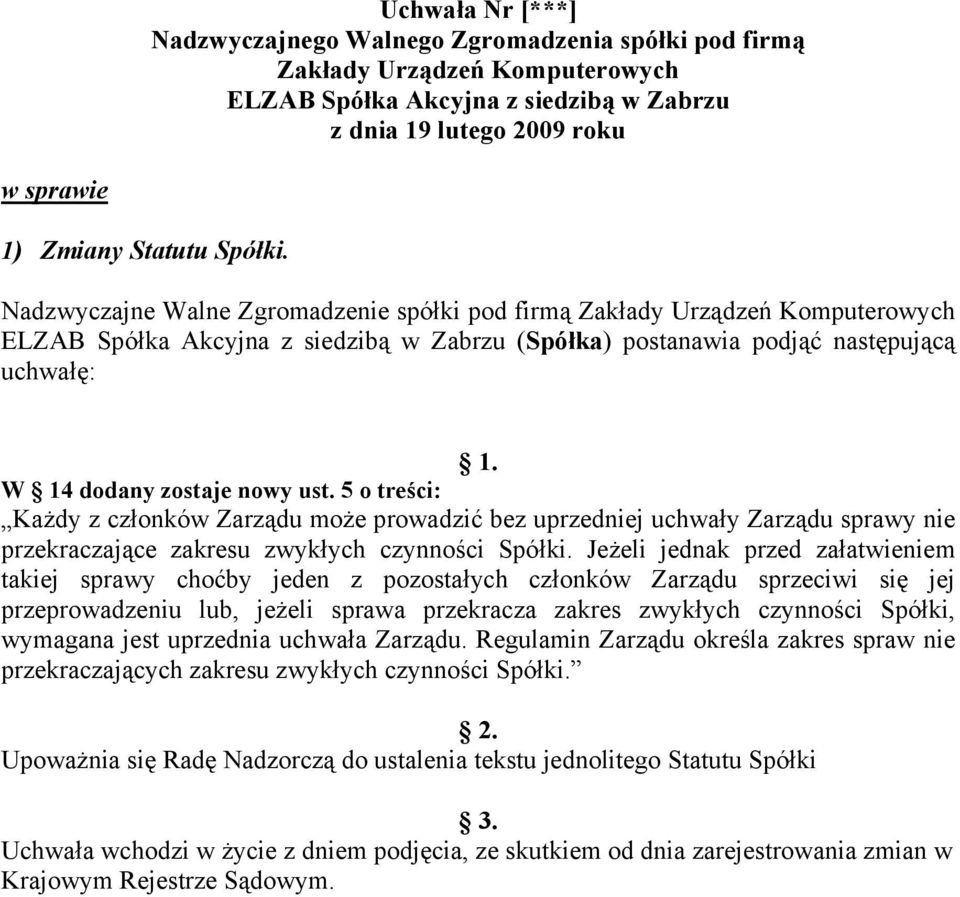 Uchwała Nr [***]
Nadzwyczajnego Walnego Zgromadzenia spółki pod firmą
Zakłady Urządzeń Komputerowych
ELZAB Spółka Akcyjna z siedzibą w Zabrzu
z dnia 19 lutego 2009 roku

w sprawie

1) Zmiany Statutu Spółki.

Nadzwyczajne Walne Zgromadzenie spółki pod firmą Zakłady Urządzeń Komputerowych ELZAB Spółka Akcyjna z siedzibą w Zabrzu (Spółka) postanawia podjąć następującą uchwałę:

§ 1.

W § 14 dodany zostaje nowy ust. 5 o treści:
„Każdy z członków Zarządu może prowadzić bez uprzedniej uchwały Zarządu sprawy nie przekraczające zakresu zwykłych czynności Spółki. Jeżeli jednak przed załatwieniem takiej sprawy choćby jeden z pozostałych członków Zarządu sprzeciwi się jej przeprowadzeniu lub, jeżeli sprawa przekracza zakres zwykłych czynności Spółki, wymagana jest uprzednia uchwała Zarządu. Regulamin Zarządu określa zakres spraw nie przekraczających zakresu zwykłych czynności Spółki.”

§ 2.

Upoważnia się Radę Nadzorczą do ustalenia tekstu jednolitego Statutu Spółki

§ 3.

Uchwała wchodzi w życie z dniem podjęcia, ze skutkiem od dnia zarejestrowania zmian w Krajowym Rejestrze Sądowym.